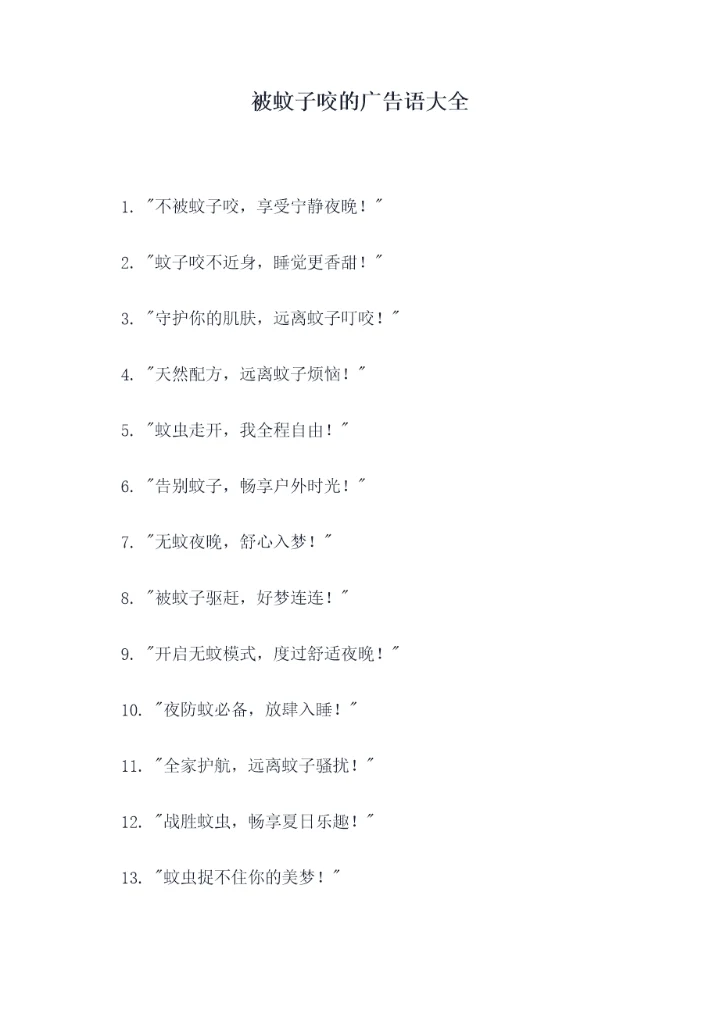 被蚊子咬的广告语大全

1.“不被蚊子咬，享受宁静夜晚！”

2.“蚊子咬不近身，睡觉更香甜！”

3.“守护你的肌肤，远离蚊子叮咬！”

4.“天然配方，远离蚊子烦恼！”

5.“蚊虫走开，我全程自由！”

6.“告别蚊子，畅享户外时光！”

7.“无蚊夜晚，舒心入梦！”

8.“被蚊子驱赶，好梦连连！”

9.“开启无蚊模式，度过舒适夜晚！”

10.“夜防蚊必备，放肆入睡！”

11.“全家护航，远离蚊子骚扰！”

12.“战胜蚊虫，畅享夏日乐趣！”

13.“蚊虫捉不住你的美梦！”